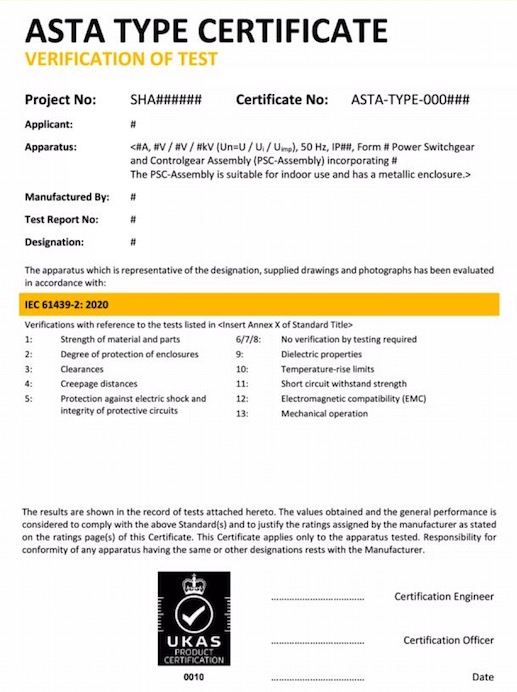 ASTA TYPE CERTIFICATE
VERIFICATION OF TEST

Project No: SHA###### Certificate No: ASTA-TYPE-000###

Applicant: #

Apparatus: <#A, #V / #V / #kV (Un=U / $U_i$ / $U_{imp}$), 50 Hz, IP##, Form # Power Switchgear and Controlgear Assembly (PSC-Assembly) incorporating #
The PSC-Assembly is suitable for indoor use and has a metallic enclosure.>

Manufactured By: #

Test Report No: #

Designation: #

The apparatus which is representative of the designation, supplied drawings and photographs has been evaluated in accordance with:

IEC 61439-2: 2020

Verifications with reference to the tests listed in <Insert Annex X of Standard Title>
1: Strength of material and parts
2: Degree of protection of enclosures
3: Clearances
4: Creepage distances
5: Protection against electric shock and integrity of protective circuits
6/7/8: No verification by testing required
9: Dielectric properties
10: Temperature-rise limits
11: Short circuit withstand strength
12: Electromagnetic compatibility (EMC)
13: Mechanical operation

The results are shown in the record of tests attached hereto. The values obtained and the general performance is considered to comply with the above Standard(s) and to justify the ratings assigned by the manufacturer as stated on the ratings page(s) of this Certificate. This Certificate applies only to the apparatus tested. Responsibility for conformity of any apparatus having the same or other designations rests with the Manufacturer.

UKAS
PRODUCT CERTIFICATION
0010

.............................. Certification Engineer

.............................. Certification Officer

.............................. Date